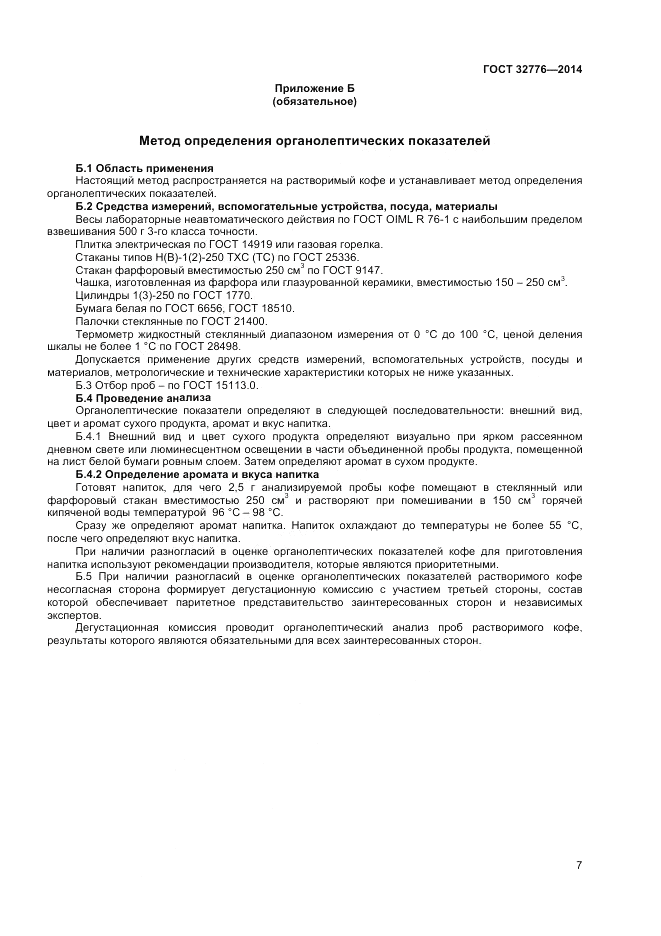 ГОСТ 32776—2014

Приложение Б
(обязательное)

Метод определения органолептических показателей

Б.1 Область применения
Настоящий метод распространяется на растворимый кофе и устанавливает метод определения органолептических показателей.
Б.2 Средства измерений, вспомогательные устройства, посуда, материалы
Весы лабораторные неавтоматического действия по ГОСТ OIML R 76-1 с наибольшим пределом взвешивания 500 г 3-го класса точности.
Плитка электрическая по ГОСТ 14919 или газовая горелка.
Стаканы типов Н(В)-1(2)-250 ТХС (ТС) по ГОСТ 25336.
Стакан фарфоровый вместимостью 250 см$^3$ по ГОСТ 9147.
Чашка, изготовленная из фарфора или глазурованной керамики, вместимостью 150 – 250 см$^3$.
Цилиндры 1(3)-250 по ГОСТ 1770.
Бумага белая по ГОСТ 6656, ГОСТ 18510.
Палочки стеклянные по ГОСТ 21400.
Термометр жидкостный стеклянный диапазоном измерения от 0 °С до 100 °С, ценой деления шкалы не более 1 °С по ГОСТ 28498.
Допускается применение других средств измерений, вспомогательных устройств, посуды и материалов, метрологические и технические характеристики которых не ниже указанных.
Б.3 Отбор проб – по ГОСТ 15113.0.
Б.4 Проведение анализа
Органолептические показатели определяют в следующей последовательности: внешний вид, цвет и аромат сухого продукта, аромат и вкус напитка.
Б.4.1 Внешний вид и цвет сухого продукта определяют визуально при ярком рассеянном дневном свете или люминесцентном освещении в части объединенной пробы продукта, помещенной на лист белой бумаги ровным слоем. Затем определяют аромат в сухом продукте.
Б.4.2 Определение аромата и вкуса напитка
Готовят напиток, для чего 2,5 г анализируемой пробы кофе помещают в стеклянный или фарфоровый стакан вместимостью 250 см$^3$ и растворяют при помешивании в 150 см$^3$ горячей кипяченой воды температурой 96 °С – 98 °С.
Сразу же определяют аромат напитка. Напиток охлаждают до температуры не более 55 °С, после чего определяют вкус напитка.
При наличии разногласий в оценке органолептических показателей кофе для приготовления напитка используют рекомендации производителя, которые являются приоритетными.
Б.5 При наличии разногласий в оценке органолептических показателей растворимого кофе несогласная сторона формирует дегустационную комиссию с участием третьей стороны, состав которой обеспечивает паритетное представительство заинтересованных сторон и независимых экспертов.
Дегустационная комиссия проводит органолептический анализ проб растворимого кофе, результаты которого являются обязательными для всех заинтересованных сторон.

7